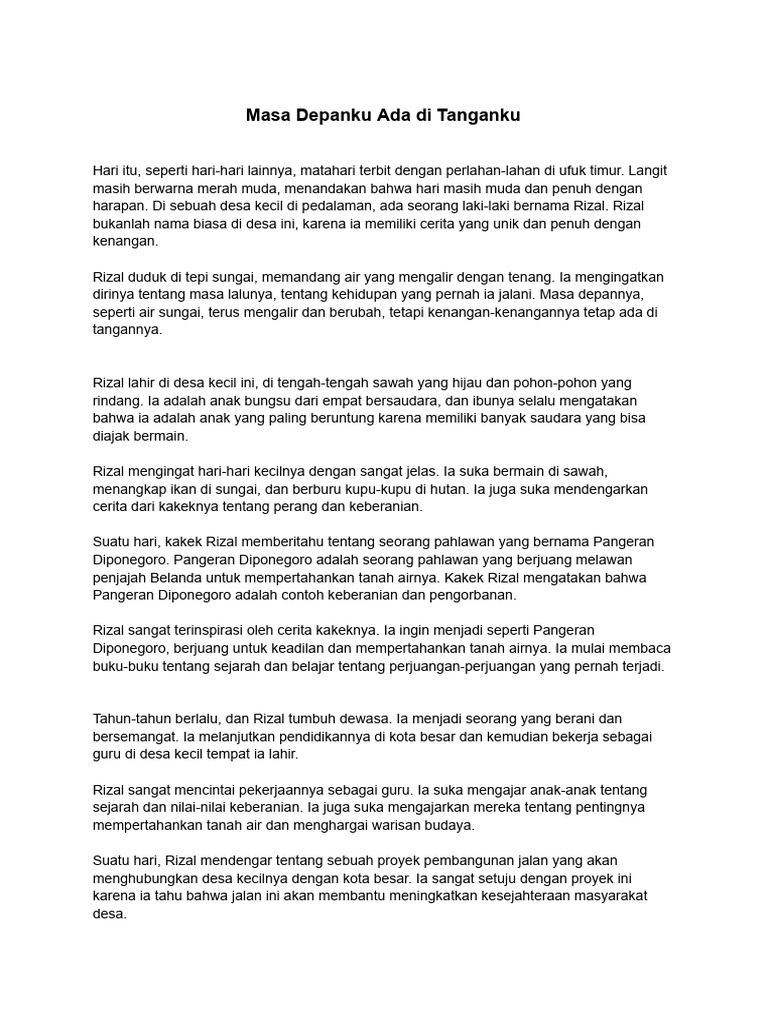 Masa Depanku Ada di Tanganku

Hari itu, seperti hari-hari lainnya, matahari terbit dengan perlahan-lahan di ufuk timur. Langit masih berwarna merah muda, menandakan bahwa hari masih muda dan penuh dengan harapan. Di sebuah desa kecil di pedalaman, ada seorang laki-laki bernama Rizal. Rizal bukanlah nama biasa di desa ini, karena ia memiliki cerita yang unik dan penuh dengan kenangan.

Rizal duduk di tepi sungai, memandang air yang mengalir dengan tenang. Ia mengingatkan dirinya tentang masa lalunya, tentang kehidupan yang pernah ia jalani. Masa depannya, seperti air sungai, terus mengalir dan berubah, tetapi kenangan-kenangannya tetap ada di tangannya.

Rizal lahir di desa kecil ini, di tengah-tengah sawah yang hijau dan pohon-pohon yang rindang. Ia adalah anak bungsu dari empat bersaudara, dan ibunya selalu mengatakan bahwa ia adalah anak yang paling beruntung karena memiliki banyak saudara yang bisa diajak bermain.

Rizal mengingat hari-hari kecilnya dengan sangat jelas. Ia suka bermain di sawah, menangkap ikan di sungai, dan berburu kupu-kupu di hutan. Ia juga suka mendengarkan cerita dari kakeknya tentang perang dan keberanian.

Suatu hari, kakek Rizal memberitahu tentang seorang pahlawan yang bernama Pangeran Diponegoro. Pangeran Diponegoro adalah seorang pahlawan yang berjuang melawan penjajah Belanda untuk mempertahankan tanah airnya. Kakek Rizal mengatakan bahwa Pangeran Diponegoro adalah contoh keberanian dan pengorbanan.

Rizal sangat terinspirasi oleh cerita kakeknya. Ia ingin menjadi seperti Pangeran Diponegoro, berjuang untuk keadilan dan mempertahankan tanah airnya. Ia mulai membaca buku-buku tentang sejarah dan belajar tentang perjuangan-perjuangan yang pernah terjadi.

Tahun-tahun berlalu, dan Rizal tumbuh dewasa. Ia menjadi seorang yang berani dan bersemangat. Ia melanjutkan pendidikannya di kota besar dan kemudian bekerja sebagai guru di desa kecil tempat ia lahir.

Rizal sangat mencintai pekerjaannya sebagai guru. Ia suka mengajar anak-anak tentang sejarah dan nilai-nilai keberanian. Ia juga suka mengajarkan mereka tentang pentingnya mempertahankan tanah air dan menghargai warisan budaya.

Suatu hari, Rizal mendengar tentang sebuah proyek pembangunan jalan yang akan menghubungkan desa kecilnya dengan kota besar. Ia sangat setuju dengan proyek ini karena ia tahu bahwa jalan ini akan membantu meningkatkan kesejahteraan masyarakat desa.